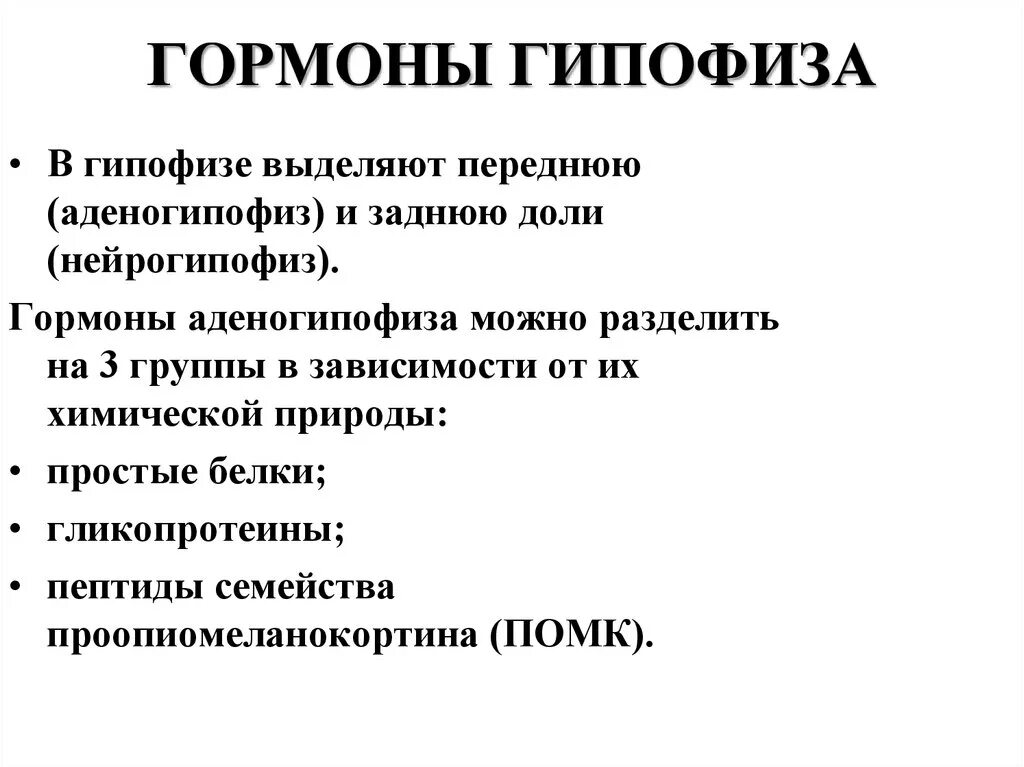 ГОРМОНЫ ГИПОФИЗА

• В гипофизе выделяют переднюю (аденогипофиз) и заднюю доли (нейрогипофиз).

Гормоны аденогипофиза можно разделить на 3 группы в зависимости от их химической природы:

• простые белки;

• гликопротеины;

• пептиды семейства проопиомеланокортина (ПОМК).